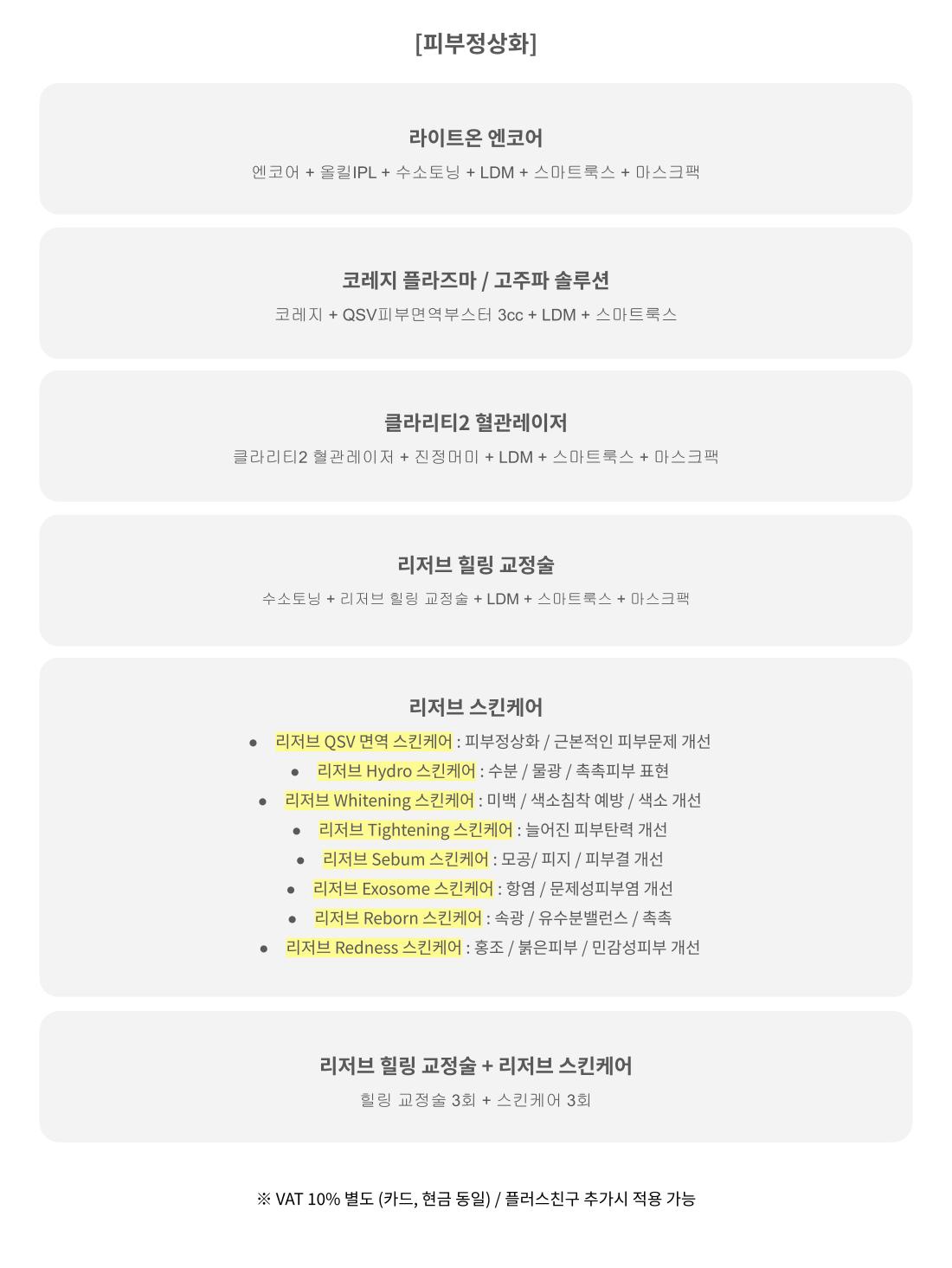 [피부정상화]

라이트온 엔코어

엔코어 + 올킬IPL + 수소토닝 + LDM + 스마트룩스 + 마스크팩

코레지 플라즈마 / 고주파 솔루션

코레지 + QSV피부면역부스터 3cc + LDM + 스마트룩스

클라리티2 혈관레이저

클라리티2 혈관레이저 + 진정머미 + LDM + 스마트룩스 + 마스크팩

리저브 힐링 교정술

수소토닝 + 리저브 힐링 교정술 + LDM + 스마트룩스 + 마스크팩

리저브 스킨케어

• 리저브 QSV 면역 스킨케어 : 피부정상화 / 근본적인 피부문제 개선
• 리저브 Hydro 스킨케어 : 수분 / 물광 / 촉촉피부 표현
• 리저브 Whitening 스킨케어 : 미백 / 색소침착 예방 / 색소 개선
• 리저브 Tightening 스킨케어 : 늘어진 피부탄력 개선
• 리저브 Sebum 스킨케어 : 모공/ 피지 / 피부결 개선
• 리저브 Exosome 스킨케어 : 항염 / 문제성피부염 개선
• 리저브 Reborn 스킨케어 : 속광 / 유수분밸런스 / 촉촉
• 리저브 Redness 스킨케어 : 홍조 / 붉은피부 / 민감성피부 개선

리저브 힐링 교정술 + 리저브 스킨케어

힐링 교정술 3회 + 스킨케어 3회

※ VAT 10% 별도 (카드, 현금 동일) / 플러스친구 추가시 적용 가능